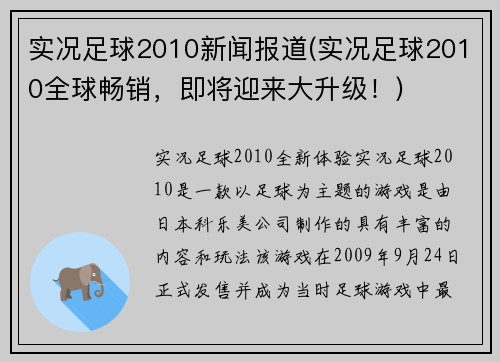 实况足球2010新闻报道(实况足球2010全球畅销，即将迎来大升级！)

实况足球2010全新体验实况足球2010是一款以足球为主题的游戏是由日本科乐美公司制作的具有丰富的内容和玩法该游戏在2009年9月24日正式发售并成为当时足球游戏中最